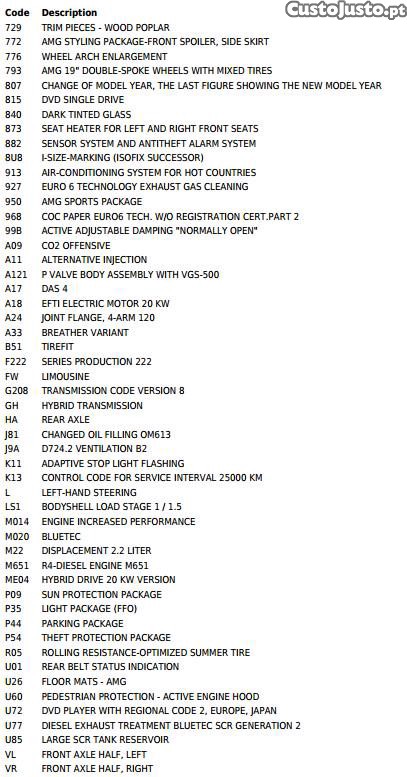 CustoJusto.pt

| Code | Description |
|---|---|
| 729 | TRIM PIECES - WOOD POPLAR |
| 772 | AMG STYLING PACKAGE-FRONT SPOILER, SIDE SKIRT |
| 776 | WHEEL ARCH ENLARGEMENT |
| 793 | AMG 19" DOUBLE-SPOKE WHEELS WITH MIXED TIRES |
| 807 | CHANGE OF MODEL YEAR, THE LAST FIGURE SHOWING THE NEW MODEL YEAR |
| 815 | DVD SINGLE DRIVE |
| 840 | DARK TINTED GLASS |
| 873 | SEAT HEATER FOR LEFT AND RIGHT FRONT SEATS |
| 882 | SENSOR SYSTEM AND ANTITHEFT ALARM SYSTEM |
| 8U8 | I-SIZE-MARKING (ISOFIX SUCCESSOR) |
| 913 | AIR-CONDITIONING SYSTEM FOR HOT COUNTRIES |
| 927 | EURO 6 TECHNOLOGY EXHAUST GAS CLEANING |
| 950 | AMG SPORTS PACKAGE |
| 968 | COC PAPER EURO6 TECH. W/O REGISTRATION CERT.PART 2 |
| 99B | ACTIVE ADJUSTABLE DAMPING "NORMALLY OPEN" |
| A09 | CO2 OFFENSIVE |
| A11 | ALTERNATIVE INJECTION |
| A121 | P VALVE BODY ASSEMBLY WITH VGS-500 |
| A17 | DAS 4 |
| A18 | EFTI ELECTRIC MOTOR 20 KW |
| A24 | JOINT FLANGE, 4-ARM 120 |
| A33 | BREATHER VARIANT |
| B51 | TIREFIT |
| F222 | SERIES PRODUCTION 222 |
| FW | LIMOUSINE |
| G208 | TRANSMISSION CODE VERSION 8 |
| GH | HYBRID TRANSMISSION |
| HA | REAR AXLE |
| J81 | CHANGED OIL FILLING OM613 |
| J9A | D724.2 VENTILATION B2 |
| K11 | ADAPTIVE STOP LIGHT FLASHING |
| K13 | CONTROL CODE FOR SERVICE INTERVAL 25000 KM |
| L | LEFT-HAND STEERING |
| LS1 | BODYSHELL LOAD STAGE 1 / 1.5 |
| M014 | ENGINE INCREASED PERFORMANCE |
| M020 | BLUETEC |
| M22 | DISPLACEMENT 2.2 LITER |
| M651 | R4-DIESEL ENGINE M651 |
| ME04 | HYBRID DRIVE 20 KW VERSION |
| P09 | SUN PROTECTION PACKAGE |
| P35 | LIGHT PACKAGE (FFO) |
| P44 | PARKING PACKAGE |
| P54 | THEFT PROTECTION PACKAGE |
| R05 | ROLLING RESISTANCE-OPTIMIZED SUMMER TIRE |
| U01 | REAR BELT STATUS INDICATION |
| U26 | FLOOR MATS - AMG |
| U60 | PEDESTRIAN PROTECTION - ACTIVE ENGINE HOOD |
| U72 | DVD PLAYER WITH REGIONAL CODE 2, EUROPE, JAPAN |
| U77 | DIESEL EXHAUST TREATMENT BLUETEC SCR GENERATION 2 |
| U85 | LARGE SCR TANK RESERVOIR |
| VL | FRONT AXLE HALF, LEFT |
| VR | FRONT AXLE HALF, RIGHT |